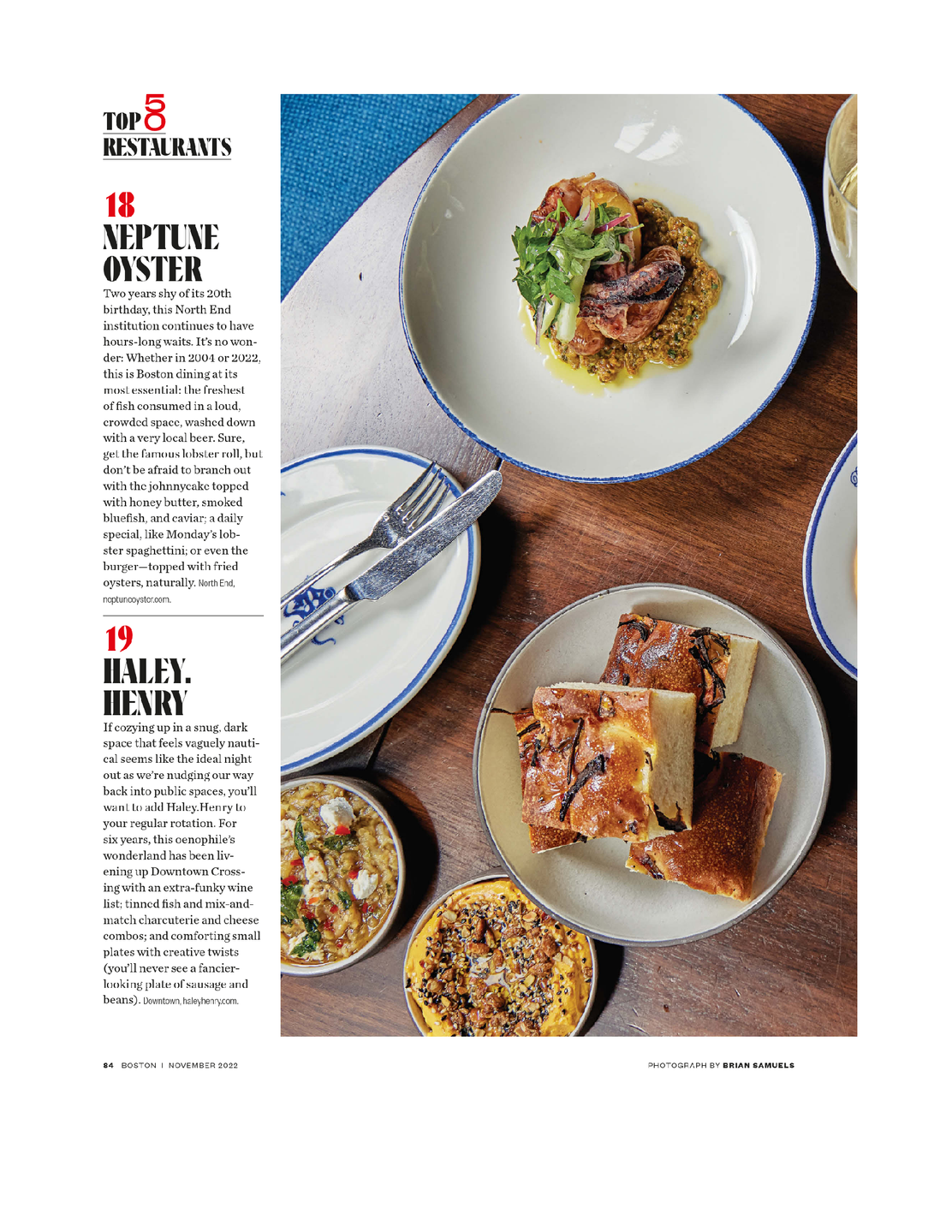 TOP 50 RESTAURANTS

18
NEPTUNE OYSTER

Two years shy of its 20th birthday, this North End institution continues to have hours-long waits. It's no wonder: Whether in 2004 or 2022, this is Boston dining at its most essential: the freshest of fish consumed in a loud, crowded space, washed down with a very local beer. Sure, get the famous lobster roll, but don't be afraid to branch out with the johnnycake topped with honey butter, smoked bluefish, and caviar; a daily special, like Monday's lobster spaghettini; or even the burger—topped with fried oysters, naturally. North End, neptuneoyster.com.

19
HALEY. HENRY

If cozying up in a snug, dark space that feels vaguely nautical seems like the ideal night out as we're nudging our way back into public spaces, you'll want to add Haley.Henry to your regular rotation. For six years, this oenophile's wonderland has been livening up Downtown Crossing with an extra-funky wine list; tinned fish and mix-and-match charcuterie and cheese combos; and comforting small plates with creative twists (you'll never see a fancier-looking plate of sausage and beans). Downtown, haleyhenry.com.

84 BOSTON | NOVEMBER 2022

PHOTOGRAPH BY BRIAN SAMUELS